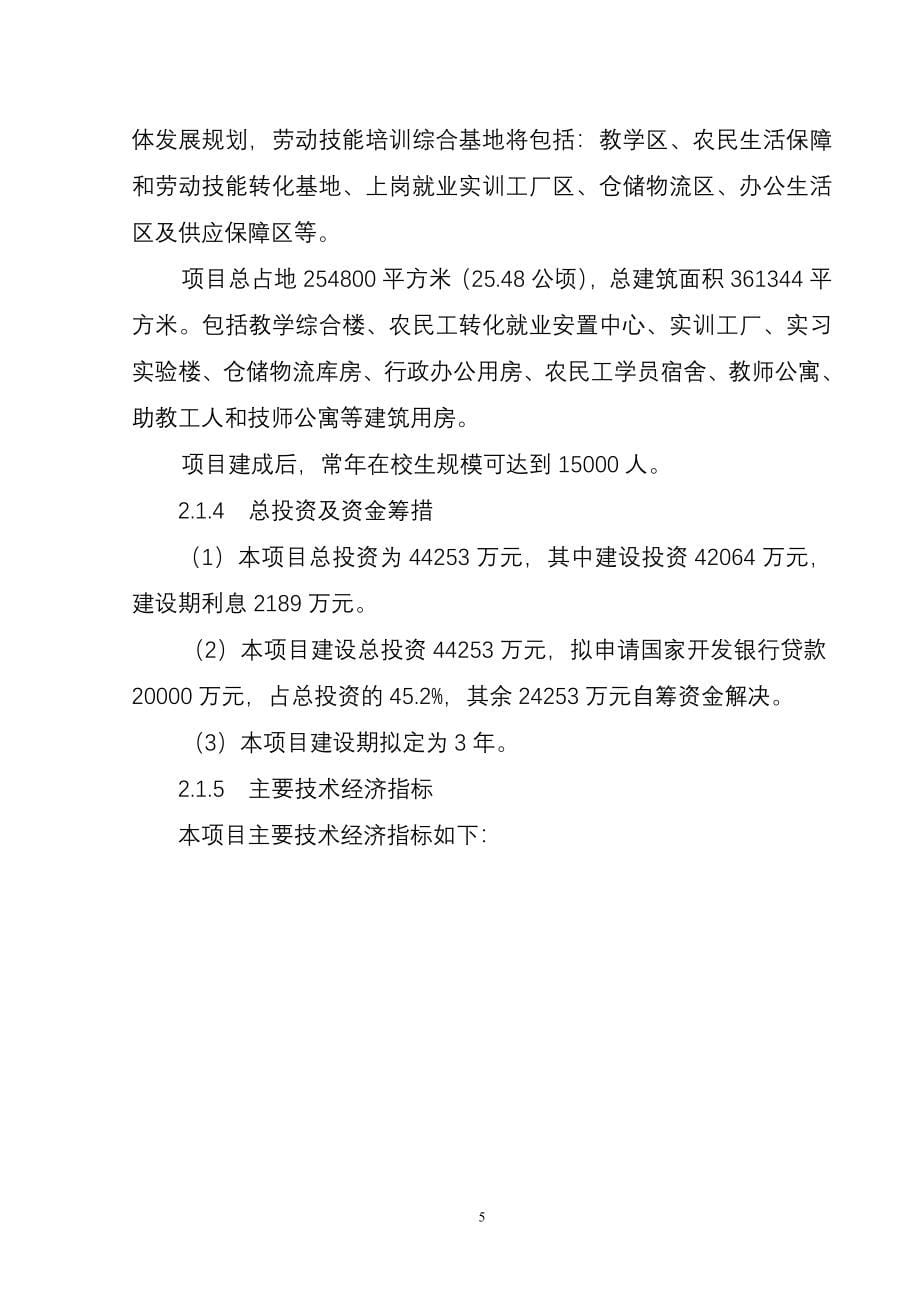 体发展规划，劳动技能培训综合基地将包括：教学区、农民生活保障和劳动技能转化基地、上岗就业实训工厂区、仓储物流区、办公生活区及供应保障区等。

项目总占地 254800 平方米（25.48 公顷），总建筑面积 361344 平方米。包括教学综合楼、农民工转化就业安置中心、实训工厂、实习实验楼、仓储物流库房、行政办公用房、农民工学员宿舍、教师公寓、助教工人和技师公寓等建筑用房。

项目建成后，常年在校生规模可达到 15000 人。

2.1.4　总投资及资金筹措

（1）本项目总投资为 44253 万元，其中建设投资 42064 万元，建设期利息 2189 万元。

（2）本项目建设总投资 44253 万元，拟申请国家开发银行贷款 20000 万元，占总投资的 45.2%，其余 24253 万元自筹资金解决。

（3）本项目建设期拟定为 3 年。

2.1.5　主要技术经济指标

本项目主要技术经济指标如下:

5